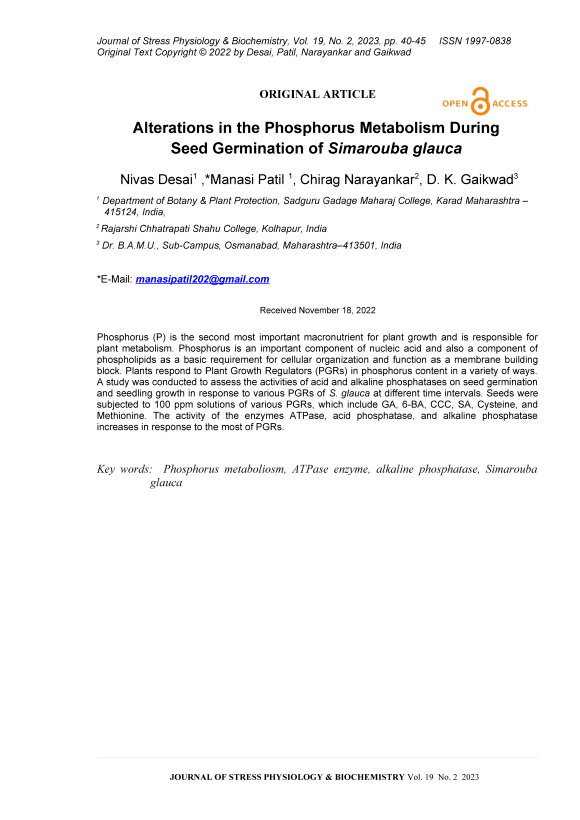 Journal of Stress Physiology & Biochemistry, Vol. 19, No. 2, 2023, pp. 40-45 ISSN 1997-0838
Original Text Copyright © 2022 by Desai, Patil, Narayankar and Gaikwad

ORIGINAL ARTICLE

OPEN ACCESS

Alterations in the Phosphorus Metabolism During Seed Germination of Simarouba glauca

Nivas Desai$^1$ ,*Manasi Patil $^1$, Chirag Narayankar$^2$, D. K. Gaikwad$^3$

$^1$ Department of Botany & Plant Protection, Sadguru Gadage Maharaj College, Karad Maharashtra – 415124, India,

$^2$ Rajarshi Chhatrapati Shahu College, Kolhapur, India

$^3$ Dr. B.A.M.U., Sub-Campus, Osmanabad, Maharashtra–413501, India

*E-Mail: manasipatil202@gmail.com

Received November 18, 2022

Phosphorus (P) is the second most important macronutrient for plant growth and is responsible for plant metabolism. Phosphorus is an important component of nucleic acid and also a component of phospholipids as a basic requirement for cellular organization and function as a membrane building block. Plants respond to Plant Growth Regulators (PGRs) in phosphorus content in a variety of ways. A study was conducted to assess the activities of acid and alkaline phosphatases on seed germination and seedling growth in response to various PGRs of S. glauca at different time intervals. Seeds were subjected to 100 ppm solutions of various PGRs, which include GA, 6-BA, CCC, SA, Cysteine, and Methionine. The activity of the enzymes ATPase, acid phosphatase, and alkaline phosphatase increases in response to the most of PGRs.

Key words: Phosphorus metaboliosm, ATPase enzyme, alkaline phosphatase, Simarouba glauca

JOURNAL OF STRESS PHYSIOLOGY & BIOCHEMISTRY Vol. 19 No. 2 2023